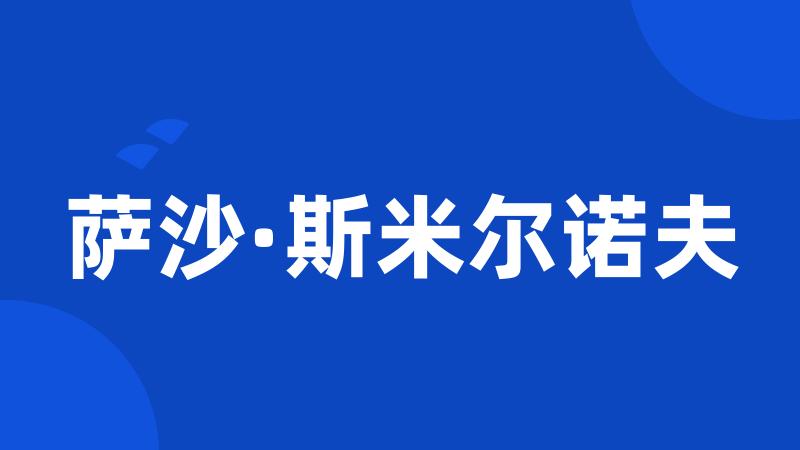 萨沙·斯米尔诺夫